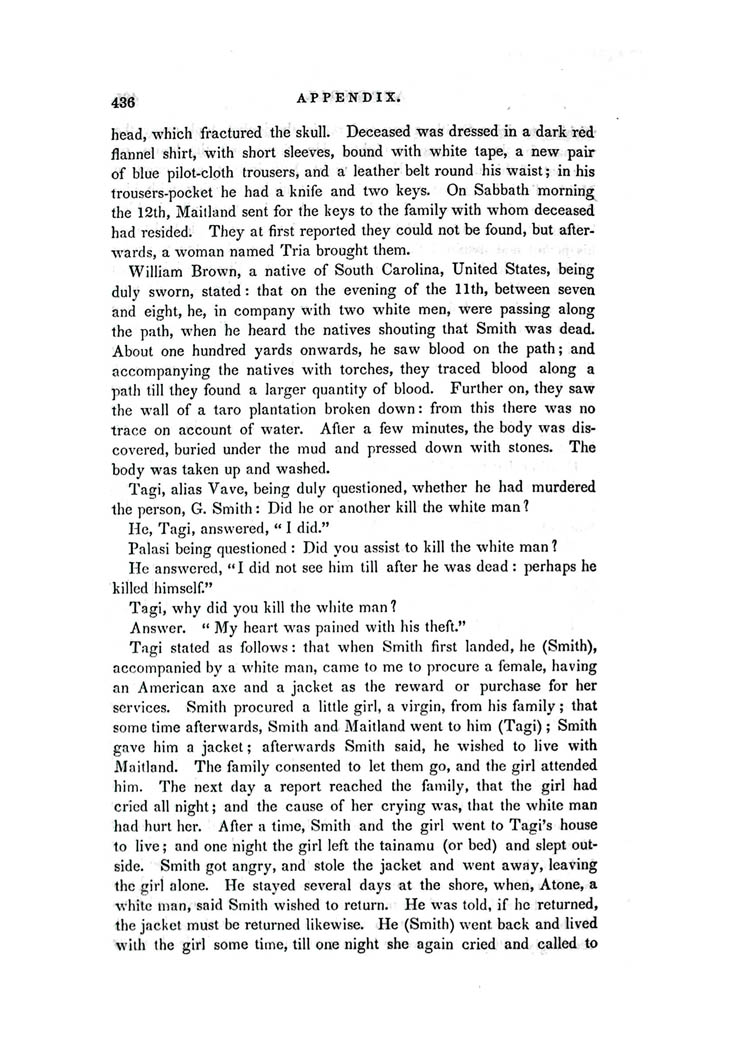 436 APPENDIX.

head, which fractured the skull. Deceased was dressed in a dark red flannel shirt, with short sleeves, bound with white tape, a new pair of blue pilot-cloth trousers, and a leather belt round his waist; in his trousers-pocket he had a knife and two keys. On Sabbath morning the 12th, Maitland sent for the keys to the family with whom deceased had resided. They at first reported they could not be found, but afterwards, a woman named Tria brought them.

William Brown, a native of South Carolina, United States, being duly sworn, stated: that on the evening of the 11th, between seven and eight, he, in company with two white men, were passing along the path, when he heard the natives shouting that Smith was dead. About one hundred yards onwards, he saw blood on the path; and accompanying the natives with torches, they traced blood along a path till they found a larger quantity of blood. Further on, they saw the wall of a taro plantation broken down: from this there was no trace on account of water. After a few minutes, the body was discovered, buried under the mud and pressed down with stones. The body was taken up and washed.

Tagi, alias Vave, being duly questioned, whether he had murdered the person, G. Smith: Did he or another kill the white man?

He, Tagi, answered, "I did."

Palasi being questioned: Did you assist to kill the white man?

He answered, "I did not see him till after he was dead: perhaps he killed himself."

Tagi, why did you kill the white man?

Answer. "My heart was pained with his theft."

Tagi stated as follows: that when Smith first landed, he (Smith), accompanied by a white man, came to me to procure a female, having an American axe and a jacket as the reward or purchase for her services. Smith procured a little girl, a virgin, from his family; that some time afterwards, Smith and Maitland went to him (Tagi); Smith gave him a jacket; afterwards Smith said, he wished to live with Maitland. The family consented to let them go, and the girl attended him. The next day a report reached the family, that the girl had cried all night; and the cause of her crying was, that the white man had hurt her. After a time, Smith and the girl went to Tagi's house to live; and one night the girl left the tainamu (or bed) and slept outside. Smith got angry, and stole the jacket and went away, leaving the girl alone. He stayed several days at the shore, when, Atone, a white man, said Smith wished to return. He was told, if he returned, the jacket must be returned likewise. He (Smith) went back and lived with the girl some time, till one night she again cried and called to